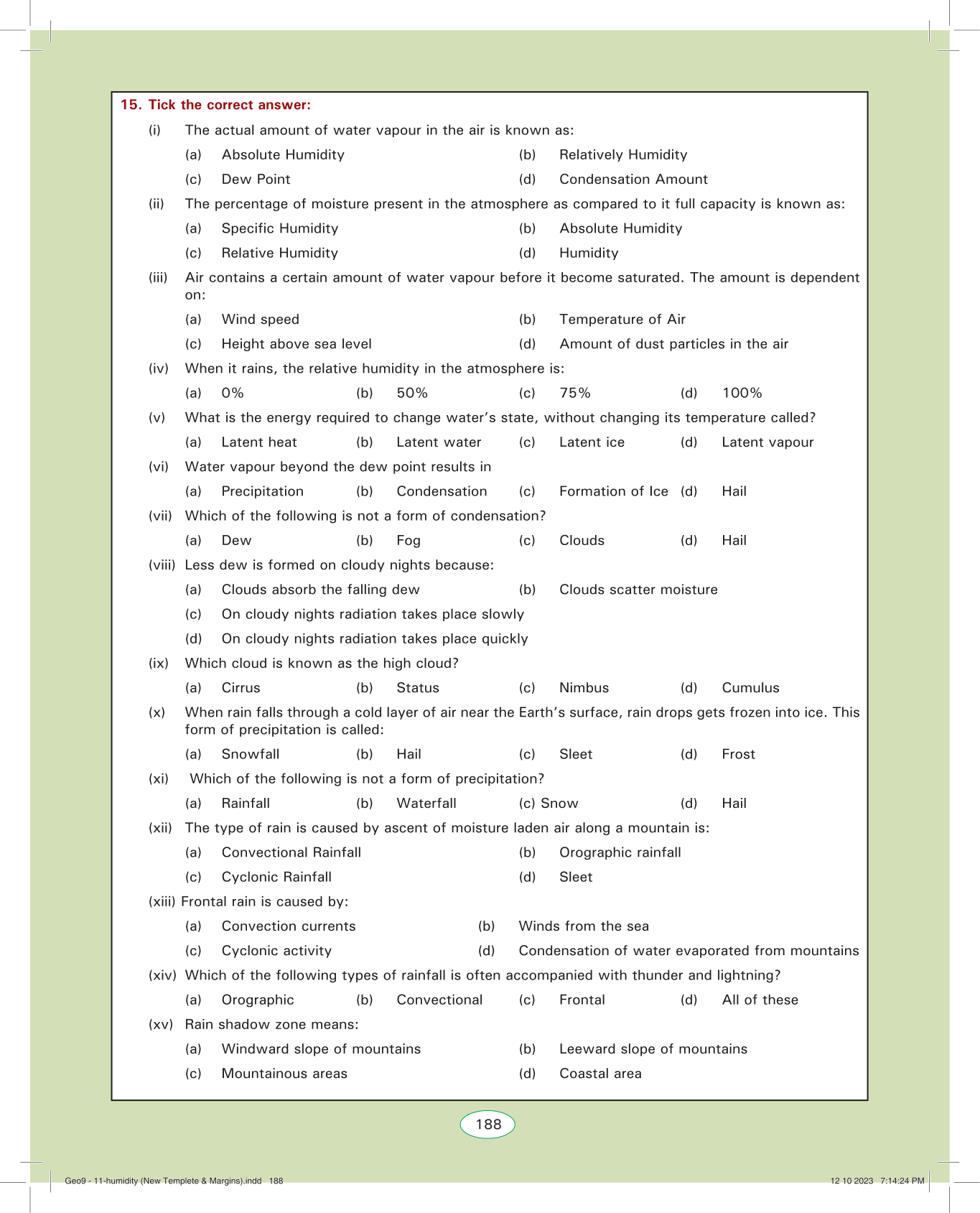 15. Tick the correct answer:

(i) The actual amount of water vapour in the air is known as:

(a) Absolute Humidity (b) Relatively Humidity

(c) Dew Point (d) Condensation Amount

(ii) The percentage of moisture present in the atmosphere as compared to it full capacity is known as:

(a) Specific Humidity (b) Absolute Humidity

(c) Relative Humidity (d) Humidity

(iii) Air contains a certain amount of water vapour before it become saturated. The amount is dependent on:

(a) Wind speed (b) Temperature of Air

(c) Height above sea level (d) Amount of dust particles in the air

(iv) When it rains, the relative humidity in the atmosphere is:

(a) 0% (b) 50% (c) 75% (d) 100%

(v) What is the energy required to change water's state, without changing its temperature called?

(a) Latent heat (b) Latent water (c) Latent ice (d) Latent vapour

(vi) Water vapour beyond the dew point results in

(a) Precipitation (b) Condensation (c) Formation of Ice (d) Hail

(vii) Which of the following is not a form of condensation?

(a) Dew (b) Fog (c) Clouds (d) Hail

(viii) Less dew is formed on cloudy nights because:

(a) Clouds absorb the falling dew (b) Clouds scatter moisture

(c) On cloudy nights radiation takes place slowly

(d) On cloudy nights radiation takes place quickly

(ix) Which cloud is known as the high cloud?

(a) Cirrus (b) Status (c) Nimbus (d) Cumulus

(x) When rain falls through a cold layer of air near the Earth's surface, rain drops gets frozen into ice. This form of precipitation is called:

(a) Snowfall (b) Hail (c) Sleet (d) Frost

(xi) Which of the following is not a form of precipitation?

(a) Rainfall (b) Waterfall (c) Snow (d) Hail

(xii) The type of rain is caused by ascent of moisture laden air along a mountain is:

(a) Convectional Rainfall (b) Orographic rainfall

(c) Cyclonic Rainfall (d) Sleet

(xiii) Frontal rain is caused by:

(a) Convection currents (b) Winds from the sea

(c) Cyclonic activity (d) Condensation of water evaporated from mountains

(xiv) Which of the following types of rainfall is often accompanied with thunder and lightning?

(a) Orographic (b) Convectional (c) Frontal (d) All of these

(xv) Rain shadow zone means:

(a) Windward slope of mountains (b) Leeward slope of mountains

(c) Mountainous areas (d) Coastal area

188

Geo9 - 11-humidity (New Templete & Margins).indd 188 12 10 2023 7:14:24 PM